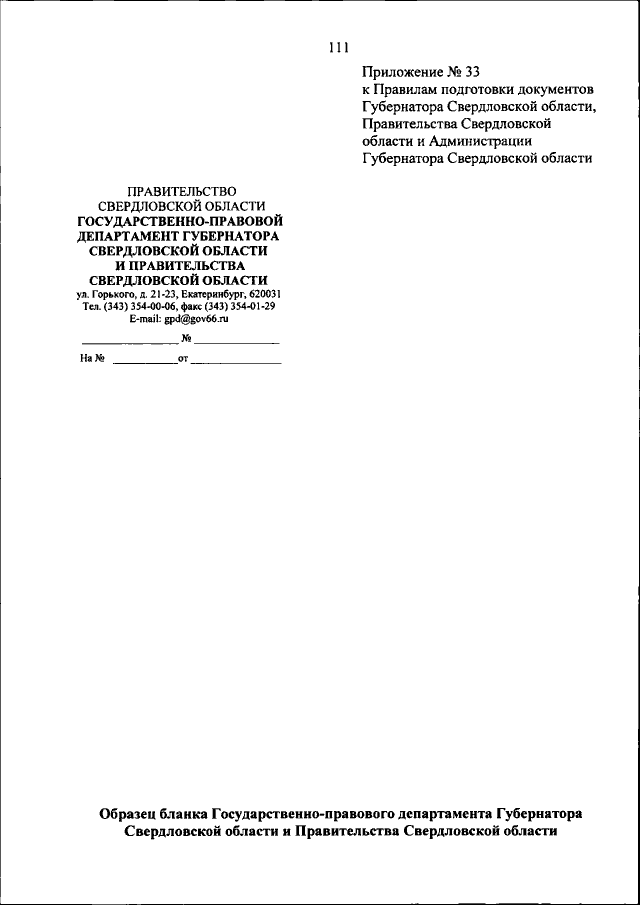 111

Приложение № 33
к Правилам подготовки документов
Губернатора Свердловской области,
Правительства Свердловской
области и Администрации
Губернатора Свердловской области

ПРАВИТЕЛЬСТВО
СВЕРДЛОВСКОЙ ОБЛАСТИ
ГОСУДАРСТВЕННО-ПРАВОВОЙ
ДЕПАРТАМЕНТ ГУБЕРНАТОРА
СВЕРДЛОВСКОЙ ОБЛАСТИ
И ПРАВИТЕЛЬСТВА
СВЕРДЛОВСКОЙ ОБЛАСТИ
ул. Горького, д. 21-23, Екатеринбург, 620031
Тел. (343) 354-00-06, факс (343) 354-01-29
E-mail: gpd@gov66.ru

____ № ____
На № ____ от ____

Образец бланка Государственно-правового департамента Губернатора Свердловской области и Правительства Свердловской области